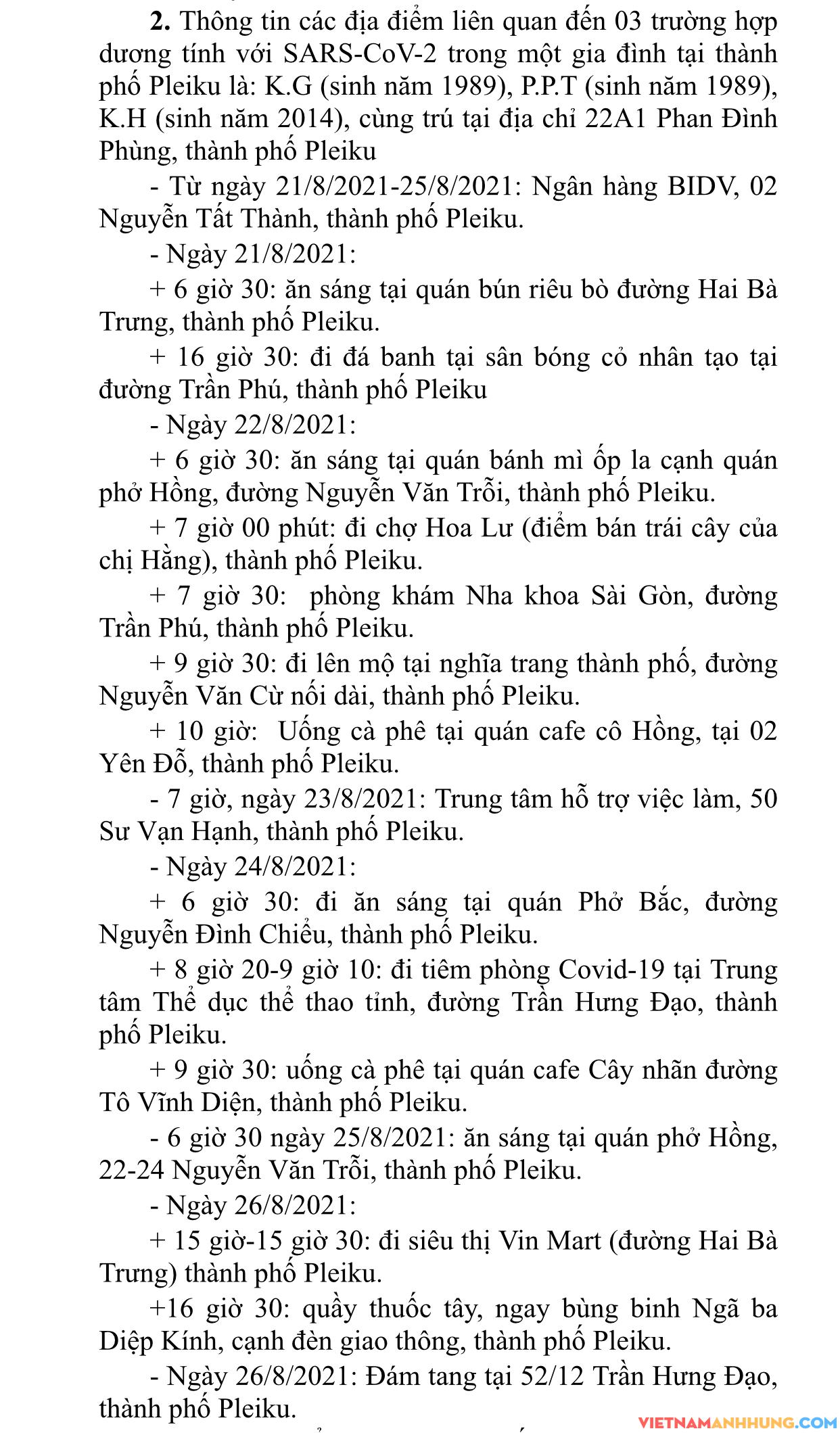 **2.** Thông tin các địa điểm liên quan đến 03 trường hợp dương tính với SARS-CoV-2 trong một gia đình tại thành phố Pleiku là: K.G (sinh năm 1989), P.P.T (sinh năm 1989), K.H (sinh năm 2014), cùng trú tại địa chỉ 22A1 Phan Đình Phùng, thành phố Pleiku

- Từ ngày 21/8/2021-25/8/2021: Ngân hàng BIDV, 02 Nguyễn Tất Thành, thành phố Pleiku.

- Ngày 21/8/2021:

+ 6 giờ 30: ăn sáng tại quán bún riêu bò đường Hai Bà Trưng, thành phố Pleiku.

+ 16 giờ 30: đi đá banh tại sân bóng cỏ nhân tạo tại đường Trần Phú, thành phố Pleiku

- Ngày 22/8/2021:

+ 6 giờ 30: ăn sáng tại quán bánh mì ốp la cạnh quán phở Hồng, đường Nguyễn Văn Trỗi, thành phố Pleiku.

+ 7 giờ 00 phút: đi chợ Hoa Lư (điểm bán trái cây của chị Hằng), thành phố Pleiku.

+ 7 giờ 30: phòng khám Nha khoa Sài Gòn, đường Trần Phú, thành phố Pleiku.

+ 9 giờ 30: đi lên mộ tại nghĩa trang thành phố, đường Nguyễn Văn Cừ nối dài, thành phố Pleiku.

+ 10 giờ: Uống cà phê tại quán cafe cô Hồng, tại 02 Yên Đỗ, thành phố Pleiku.

- 7 giờ, ngày 23/8/2021: Trung tâm hỗ trợ việc làm, 50 Sư Vạn Hạnh, thành phố Pleiku.

- Ngày 24/8/2021:

+ 6 giờ 30: đi ăn sáng tại quán Phở Bắc, đường Nguyễn Đình Chiểu, thành phố Pleiku.

+ 8 giờ 20-9 giờ 10: đi tiêm phòng Covid-19 tại Trung tâm Thể dục thể thao tỉnh, đường Trần Hưng Đạo, thành phố Pleiku.

+ 9 giờ 30: uống cà phê tại quán cafe Cây nhãn đường Tô Vĩnh Diện, thành phố Pleiku.

- 6 giờ 30 ngày 25/8/2021: ăn sáng tại quán phở Hồng, 22-24 Nguyễn Văn Trỗi, thành phố Pleiku.

- Ngày 26/8/2021:

+ 15 giờ-15 giờ 30: đi siêu thị Vin Mart (đường Hai Bà Trưng) thành phố Pleiku.

+16 giờ 30: quầy thuốc tây, ngay bùng binh Ngã ba Diệp Kính, cạnh đèn giao thông, thành phố Pleiku.

- Ngày 26/8/2021: Đám tang tại 52/12 Trần Hưng Đạo, thành phố Pleiku.

VIETNAMANHHUNG.COM